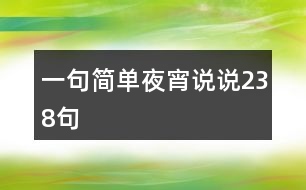 一句简单夜宵说说238句